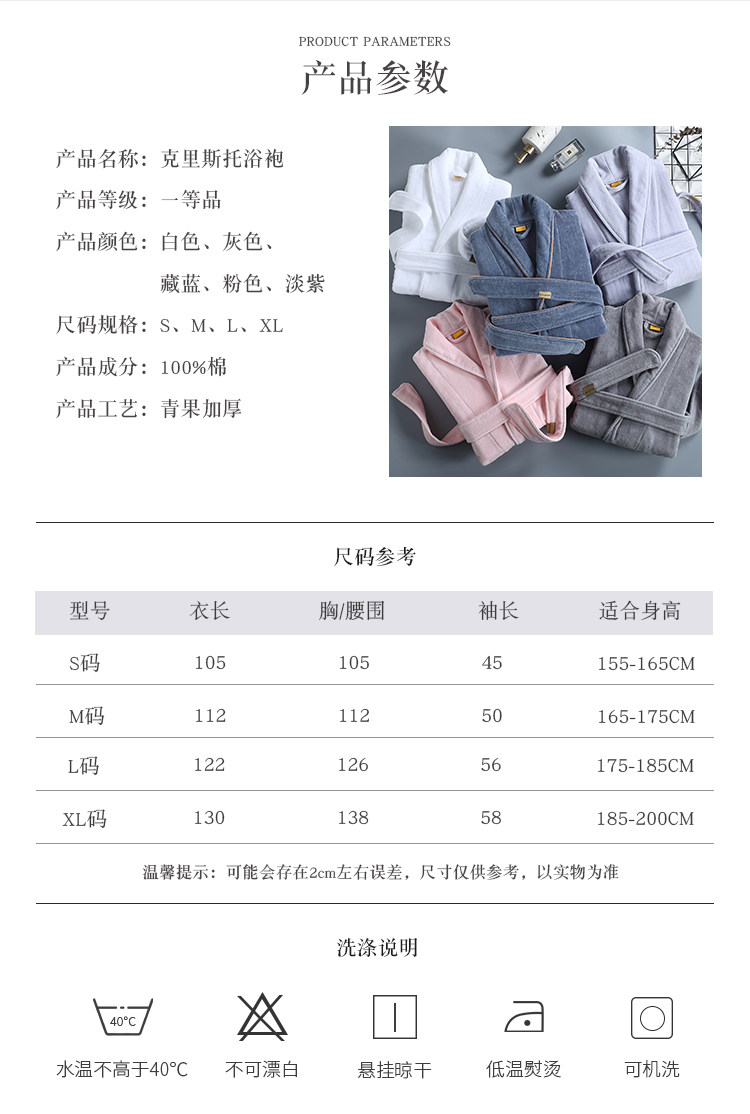 PRODUCT PARAMETERS
产品参数

产品名称：克里斯托浴袍
产品等级：一等品
产品颜色：白色、灰色、藏蓝、粉色、淡紫
尺码规格：S、M、L、XL
产品成分：100%棉
产品工艺：青果加厚

尺码参考

| 型号 | 衣长 | 胸/腰围 | 袖长 | 适合身高 |
|---|---|---|---|---|
| S码 | 105 | 105 | 45 | 155-165CM |
| M码 | 112 | 112 | 50 | 165-175CM |
| L码 | 122 | 126 | 56 | 175-185CM |
| XL码 | 130 | 138 | 58 | 185-200CM |

温馨提示：可能会存在2cm左右误差，尺寸仅供参考，以实物为准

洗涤说明

40°C
水温不高于40°C
不可漂白
悬挂晾干
低温熨烫
可机洗